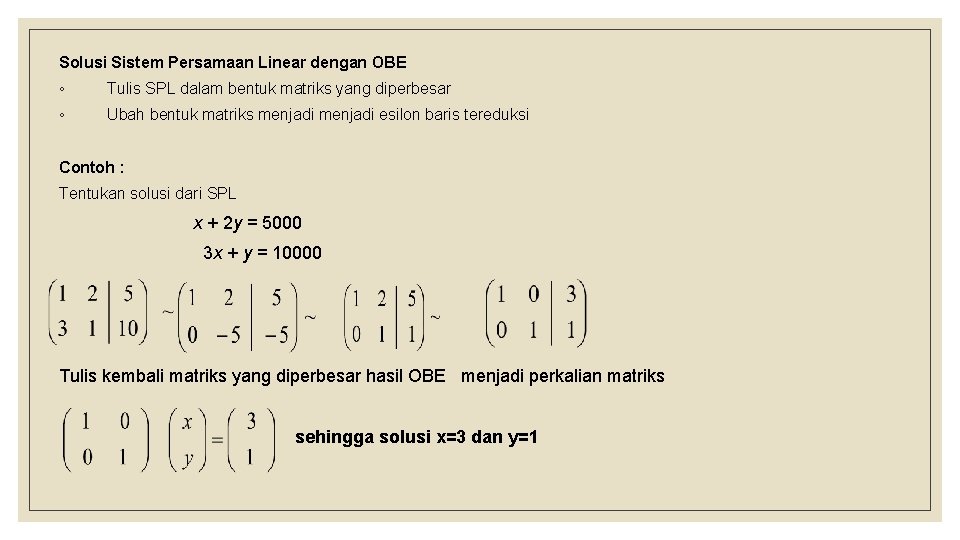 Solusi Sistem Persamaan Linear dengan OBE
◦ Tulis SPL dalam bentuk matriks yang diperbesar
◦ Ubah bentuk matriks menjadi menjadi esilon baris tereduksi

Contoh :
Tentukan solusi dari SPL
$x + 2y = 5000$
$3x + y = 10000$

$\left(\begin{array}{cc|c} 1 & 2 & 5 \\ 3 & 1 & 10 \end{array}\right) \sim \left(\begin{array}{cc|c} 1 & 2 & 5 \\ 0 & -5 & -5 \end{array}\right) \sim \left(\begin{array}{cc|c} 1 & 2 & 5 \\ 0 & 1 & 1 \end{array}\right) \sim \left(\begin{array}{cc|c} 1 & 0 & 3 \\ 0 & 1 & 1 \end{array}\right)$

Tulis kembali matriks yang diperbesar hasil OBE menjadi perkalian matriks

$\begin{pmatrix} 1 & 0 \\ 0 & 1 \end{pmatrix} \begin{pmatrix} x \\ y \end{pmatrix} = \begin{pmatrix} 3 \\ 1 \end{pmatrix}$ sehingga solusi x=3 dan y=1